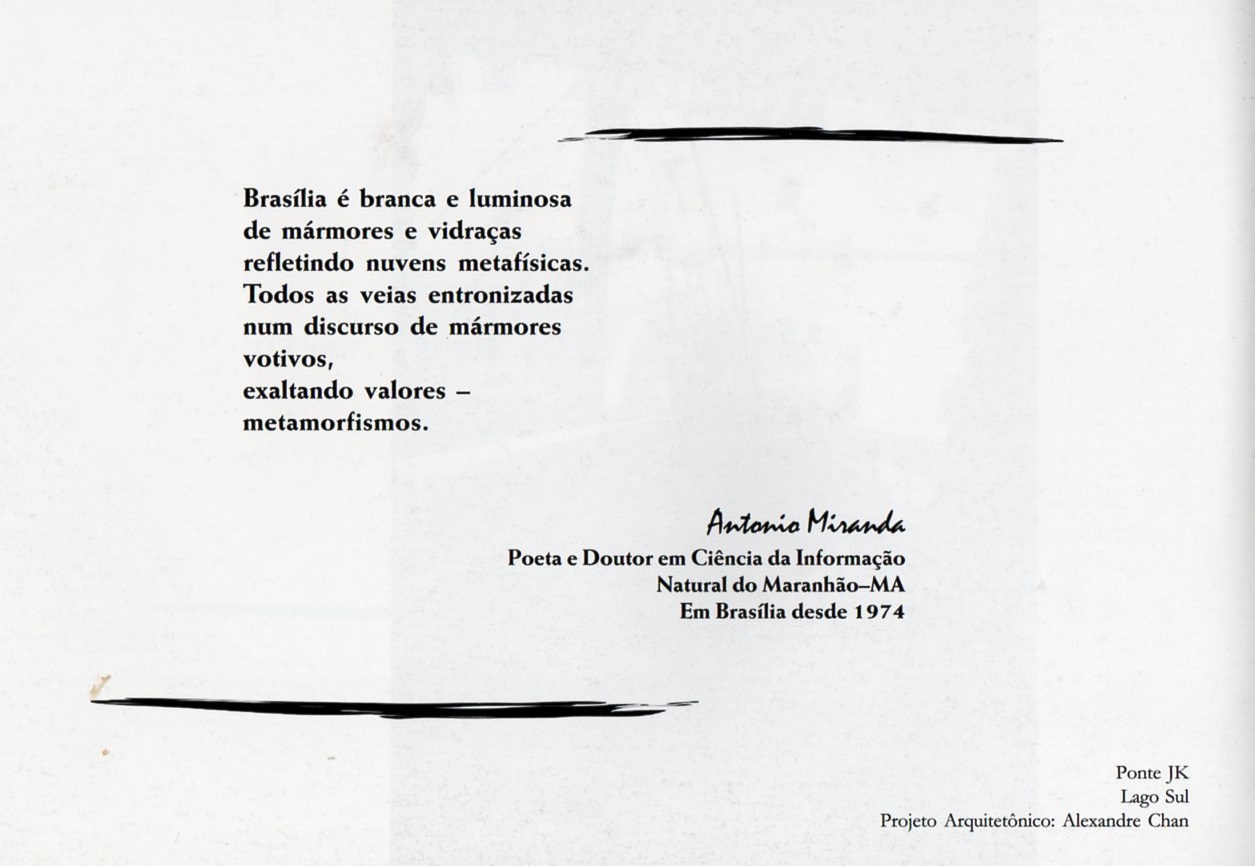 Brasília é branca e luminosa
de mármores e vidraças
refletindo nuvens metafísicas.
Todos as veias entronizadas
num discurso de mármores
votivos,
exaltando valores –
metamorfismos.

Antonio Miranda
Poeta e Doutor em Ciência da Informação
Natural do Maranhão–MA
Em Brasília desde 1974

Ponte JK
Lago Sul
Projeto Arquitetônico: Alexandre Chan